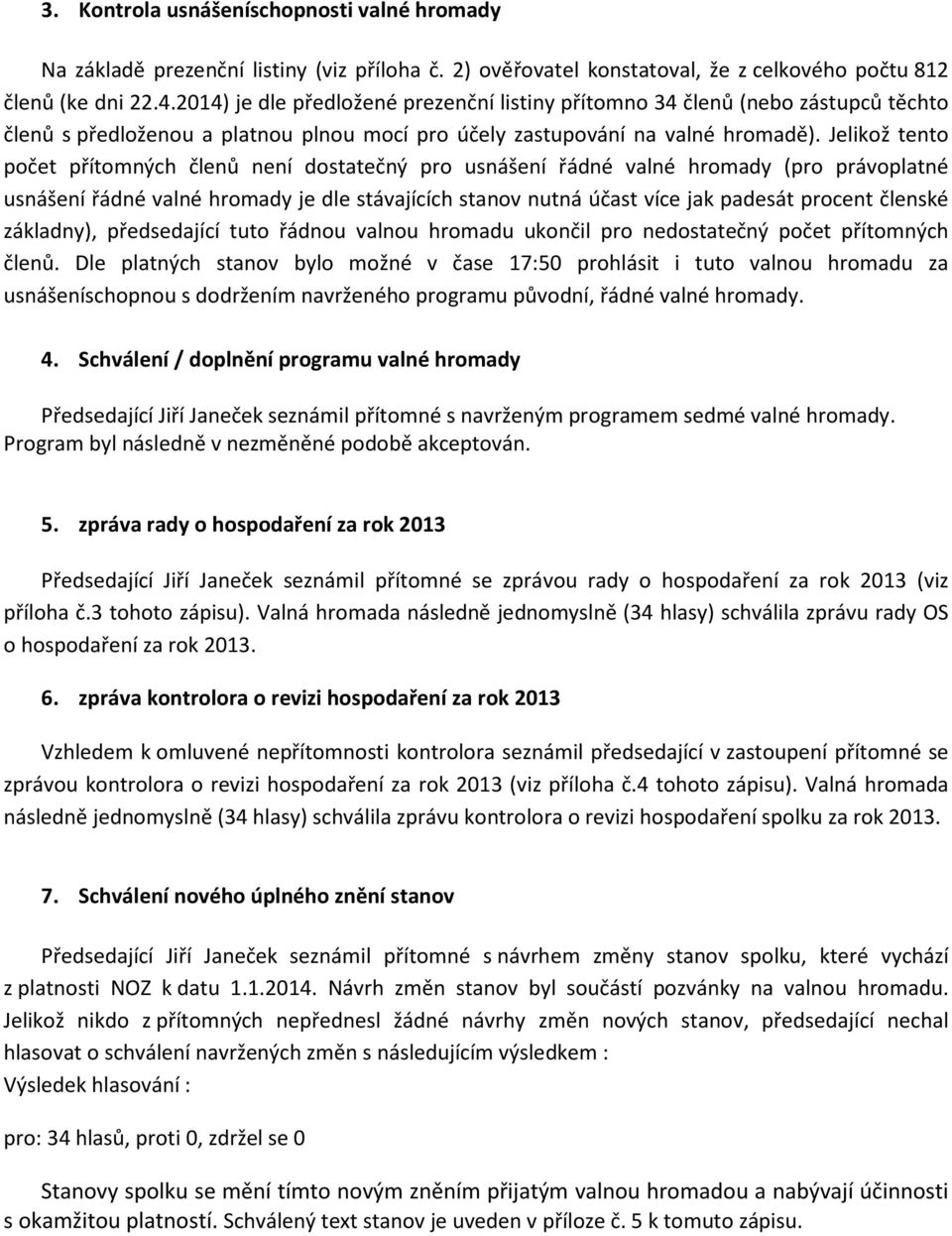 3. Kontrola usnášeníschopnosti valné hromady

Na základě prezenční listiny (viz příloha č. 2) ověřovatel konstatoval, že z celkového počtu 812 členů (ke dni 22.4.2014) je dle předložené prezenční listiny přítomno 34 členů (nebo zástupců těchto členů s předloženou a platnou plnou mocí pro účely zastupování na valné hromadě). Jelikož tento počet přítomných členů není dostatečný pro usnášení řádné valné hromady (pro právoplatné usnášení řádné valné hromady je dle stávajících stanov nutná účast více jak padesát procent členské základny), předsedající tuto řádnou valnou hromadu ukončil pro nedostatečný počet přítomných členů. Dle platných stanov bylo možné v čase 17:50 prohlásit i tuto valnou hromadu za usnášeníschopnou s dodržením navrženého programu původní, řádné valné hromady.

4. Schválení / doplnění programu valné hromady

Předsedající Jiří Janeček seznámil přítomné s navrženým programem sedmé valné hromady. Program byl následně v nezměněné podobě akceptován.

5. zpráva rady o hospodaření za rok 2013

Předsedající Jiří Janeček seznámil přítomné se zprávou rady o hospodaření za rok 2013 (viz příloha č.3 tohoto zápisu). Valná hromada následně jednomyslně (34 hlasy) schválila zprávu rady OS o hospodaření za rok 2013.

6. zpráva kontrolora o revizi hospodaření za rok 2013

Vzhledem k omluvené nepřítomnosti kontrolora seznámil předsedající v zastoupení přítomné se zprávou kontrolora o revizi hospodaření za rok 2013 (viz příloha č.4 tohoto zápisu). Valná hromada následně jednomyslně (34 hlasy) schválila zprávu kontrolora o revizi hospodaření spolku za rok 2013.

7. Schválení nového úplného znění stanov

Předsedající Jiří Janeček seznámil přítomné s návrhem změny stanov spolku, které vychází z platnosti NOZ k datu 1.1.2014. Návrh změn stanov byl součástí pozvánky na valnou hromadu. Jelikož nikdo z přítomných nepřednesl žádné návrhy změn nových stanov, předsedající nechal hlasovat o schválení navržených změn s následujícím výsledkem :
Výsledek hlasování :

pro: 34 hlasů, proti 0, zdržel se 0

Stanovy spolku se mění tímto novým zněním přijatým valnou hromadou a nabývají účinnosti s okamžitou platností. Schválený text stanov je uveden v příloze č. 5 k tomuto zápisu.